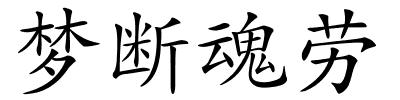 梦断魂劳